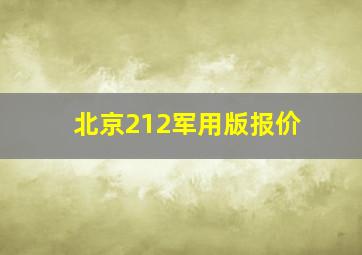 北京212军用版报价